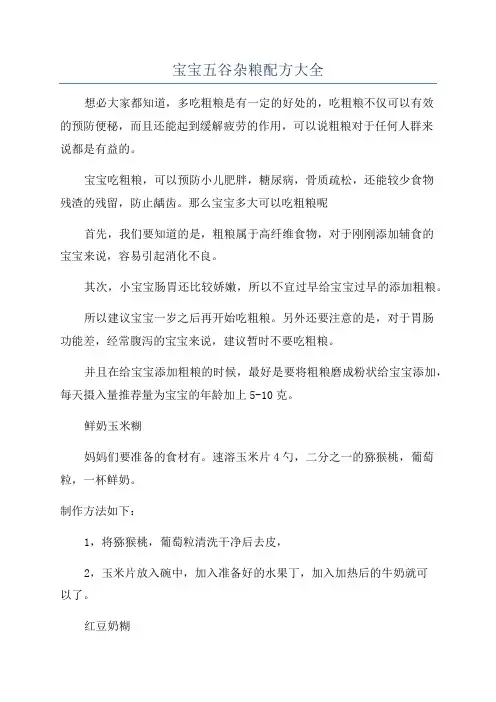 宝宝五谷杂粮配方大全

想必大家都知道，多吃粗粮是有一定的好处的，吃粗粮不仅可以有效的预防便秘，而且还能起到缓解疲劳的作用，可以说粗粮对于任何人群来说都是有益的。

宝宝吃粗粮，可以预防小儿肥胖，糖尿病，骨质疏松，还能较少食物残渣的残留，防止龋齿。那么宝宝多大可以吃粗粮呢

首先，我们要知道的是，粗粮属于高纤维食物，对于刚刚添加辅食的宝宝来说，容易引起消化不良。

其次，小宝宝肠胃还比较娇嫩，所以不宜过早给宝宝过早的添加粗粮。

所以建议宝宝一岁之后再开始吃粗粮。另外还要注意的是，对于胃肠功能差，经常腹泻的宝宝来说，建议暂时不要吃粗粮。

并且在给宝宝添加粗粮的时候，最好是要将粗粮磨成粉状给宝宝添加，每天摄入量推荐量为宝宝的年龄加上 5-10 克。

鲜奶玉米糊

妈妈们要准备的食材有。速溶玉米片 4 勺，二分之一的猕猴桃，葡萄粒，一杯鲜奶。

制作方法如下：

1，将猕猴桃，葡萄粒清洗干净后去皮，

2，玉米片放入碗中，加入准备好的水果丁，加入加热后的牛奶就可以了。

红豆奶糊